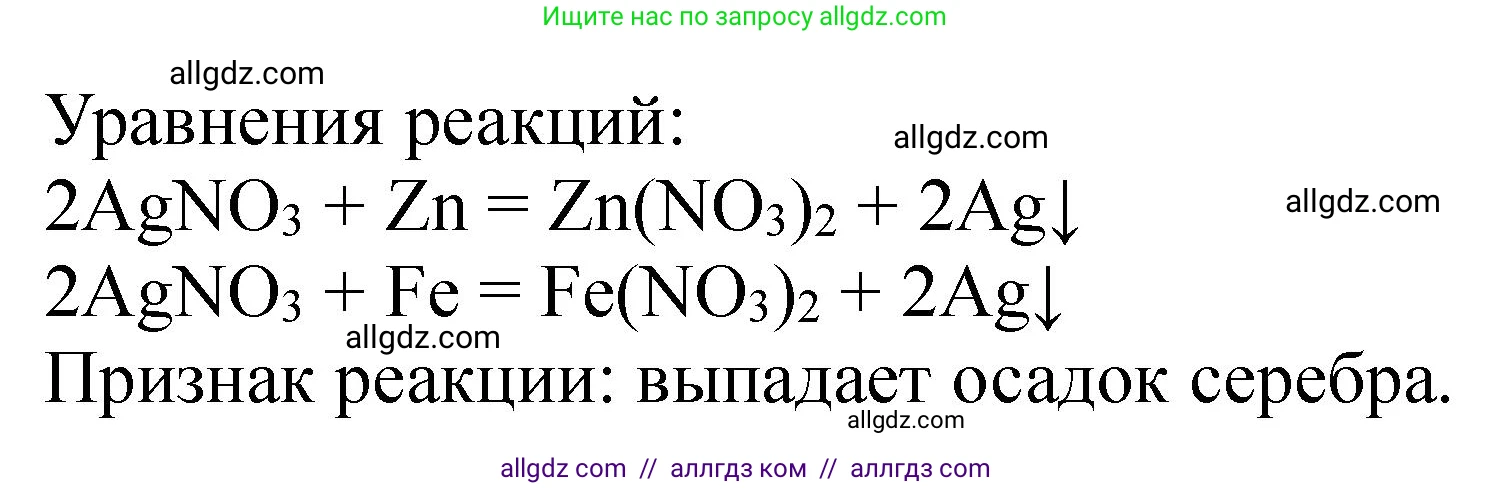 Ищите нас по запросу allgdz.com

allgdz.com

Уравнения реакций:

allgdz.com

$2AgNO_3 + Zn = Zn(NO_3)_2 + 2Ag\downarrow$

allgdz.com

$2AgNO_3 + Fe = Fe(NO_3)_2 + 2Ag\downarrow$

allgdz.com

Признак реакции: выпадает осадок серебра.

allgdz.com

allgdz com // аллгдз ком // аллгдз com